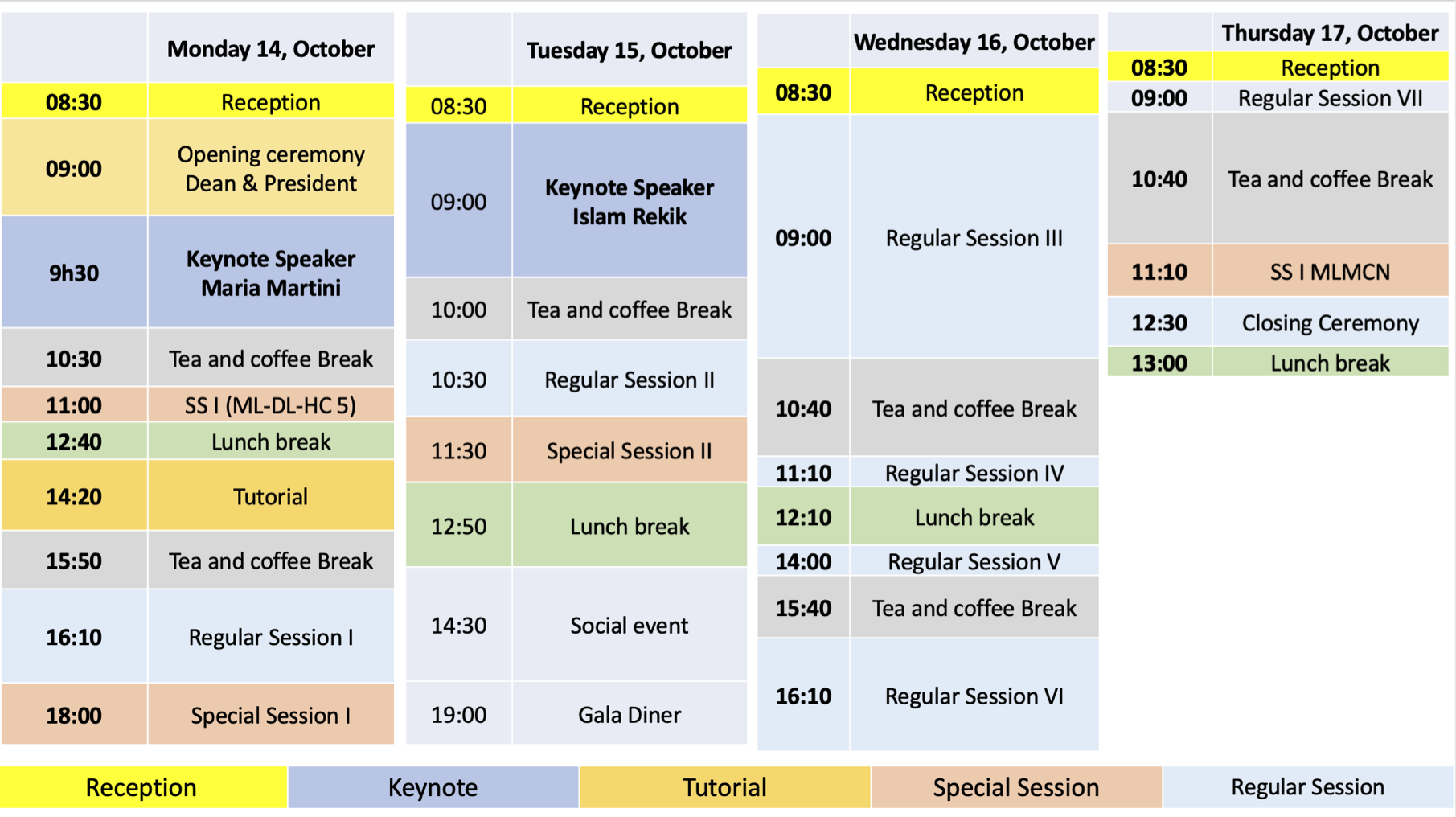 | | Monday 14, October |
|---|---|
| 08:30 | Reception |
| 09:00 | Opening ceremony Dean & President |
| 9h30 | Keynote Speaker Maria Martini |
| 10:30 | Tea and coffee Break |
| 11:00 | SS I (ML-DL-HC 5) |
| 12:40 | Lunch break |
| 14:20 | Tutorial |
| 15:50 | Tea and coffee Break |
| 16:10 | Regular Session I |
| 18:00 | Special Session I |

| | Tuesday 15, October |
|---|---|
| 08:30 | Reception |
| 09:00 | Keynote Speaker Islam Rekik |
| 10:00 | Tea and coffee Break |
| 10:30 | Regular Session II |
| 11:30 | Special Session II |
| 12:50 | Lunch break |
| 14:30 | Social event |
| 19:00 | Gala Diner |

| | Wednesday 16, October |
|---|---|
| 08:30 | Reception |
| 09:00 | Regular Session III |
| 10:40 | Tea and coffee Break |
| 11:10 | Regular Session IV |
| 12:10 | Lunch break |
| 14:00 | Regular Session V |
| 15:40 | Tea and coffee Break |
| 16:10 | Regular Session VI |

| | Thursday 17, October |
|---|---|
| 08:30 | Reception |
| 09:00 | Regular Session VII |
| 10:40 | Tea and coffee Break |
| 11:10 | SS I MLMCN |
| 12:30 | Closing Ceremony |
| 13:00 | Lunch break |

| Reception | Keynote | Tutorial | Special Session | Regular Session |
|---|---|---|---|---|